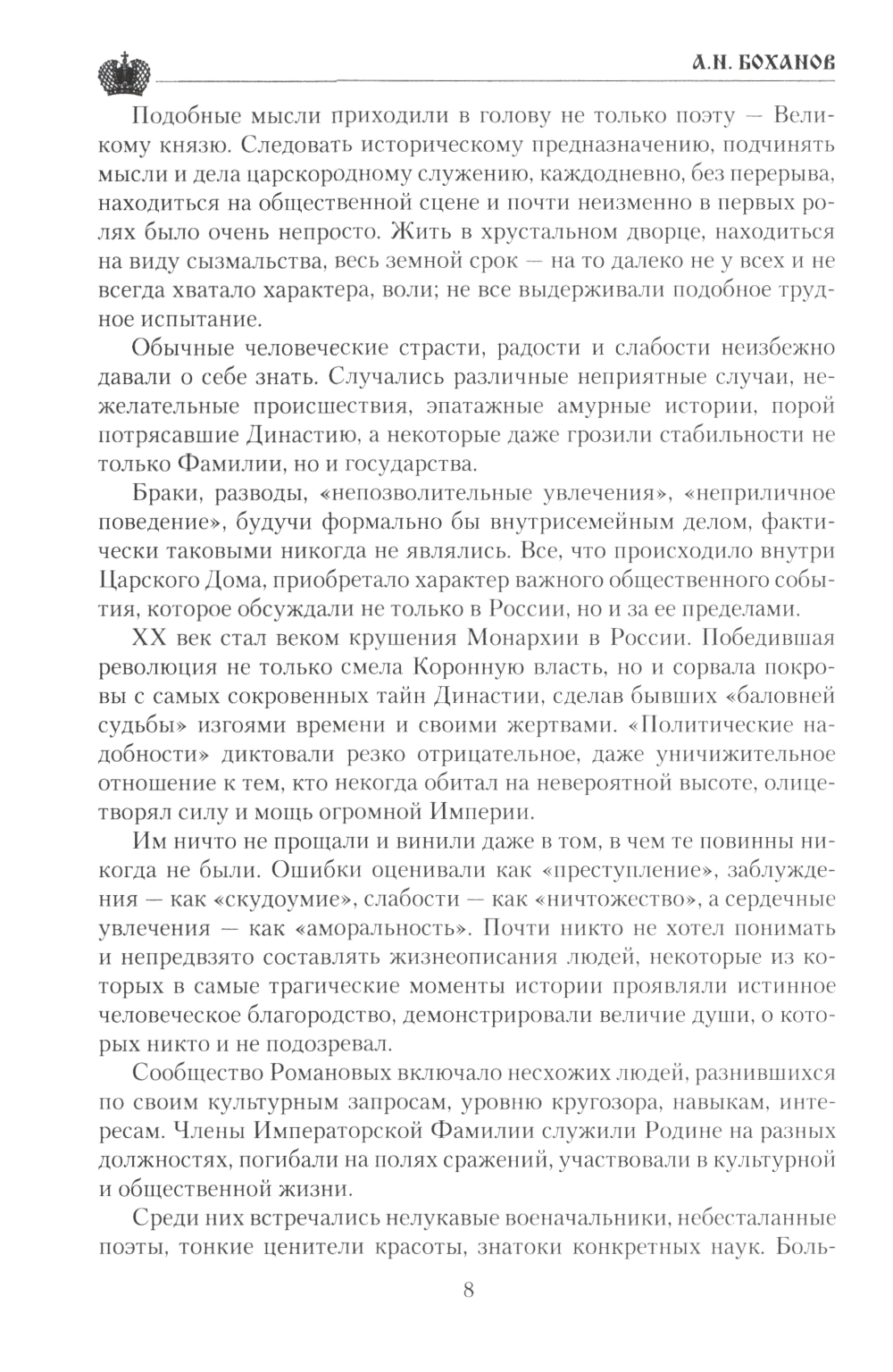 А.Н. БОХАНОВ

Подобные мысли приходили в голову не только поэту — Великому князю. Следовать историческому предназначению, подчинять мысли и дела царскородному служению, каждодневно, без перерыва, находиться на общественной сцене и почти неизменно в первых ролях было очень непросто. Жить в хрустальном дворце, находиться на виду сызмальства, весь земной срок — на то далеко не у всех и не всегда хватало характера, воли; не все выдерживали подобное трудное испытание.

Обычные человеческие страсти, радости и слабости неизбежно давали о себе знать. Случались различные неприятные случаи, нежелательные происшествия, эпатажные амурные истории, порой потрясавшие Династию, а некоторые даже грозили стабильности не только Фамилии, но и государства.

Браки, разводы, «непозволительные увлечения», «неприличное поведение», будучи формально бы внутрисемейным делом, фактически таковыми никогда не являлись. Все, что происходило внутри Царского Дома, приобретало характер важного общественного события, которое обсуждали не только в России, но и за ее пределами.

XX век стал веком крушения Монархии в России. Победившая революция не только смела Коронную власть, но и сорвала покровы с самых сокровенных тайн Династии, сделав бывших «баловней судьбы» изгоями времени и своими жертвами. «Политические надобности» диктовали резко отрицательное, даже уничижительное отношение к тем, кто некогда обитал на невероятной высоте, олицетворял силу и мощь огромной Империи.

Им ничто не прощали и винили даже в том, в чем те повинны никогда не были. Ошибки оценивали как «преступление», заблуждения — как «скудоумие», слабости — как «ничтожество», а сердечные увлечения — как «аморальность». Почти никто не хотел понимать и непредвзято составлять жизнеописания людей, некоторые из которых в самые трагические моменты истории проявляли истинное человеческое благородство, демонстрировали величие души, о которых никто и не подозревал.

Сообщество Романовых включало несхожих людей, разнившихся по своим культурным запросам, уровню кругозора, навыкам, интересам. Члены Императорской Фамилии служили Родине на разных должностях, погибали на полях сражений, участвовали в культурной и общественной жизни.

Среди них встречались нелукавые военачальники, небесталанные поэты, тонкие ценители красоты, знатоки конкретных наук. Боль-

8